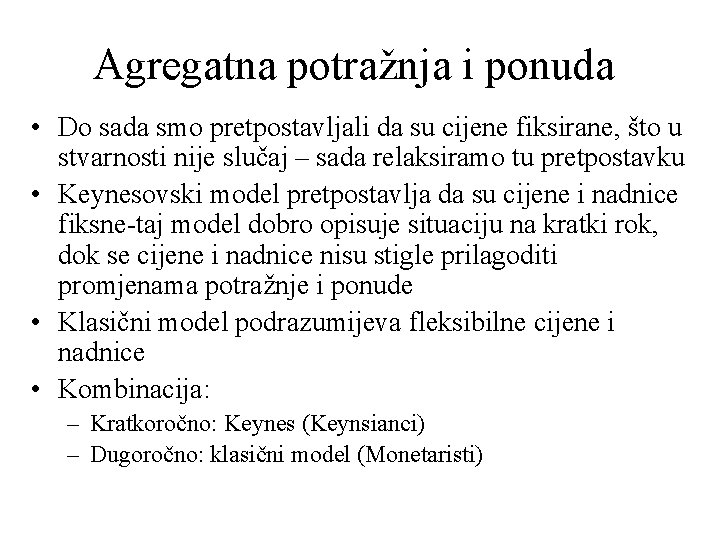 Agregatna potražnja i ponuda

• Do sada smo pretpostavljali da su cijene fiksirane, što u stvarnosti nije slučaj – sada relaksiramo tu pretpostavku
• Keynesovski model pretpostavlja da su cijene i nadnice fiksne-taj model dobro opisuje situaciju na kratki rok, dok se cijene i nadnice nisu stigle prilagoditi promjenama potražnje i ponude
• Klasični model podrazumijeva fleksibilne cijene i nadnice
• Kombinacija:
– Kratkoročno: Keynes (Keynsianci)
– Dugoročno: klasični model (Monetaristi)